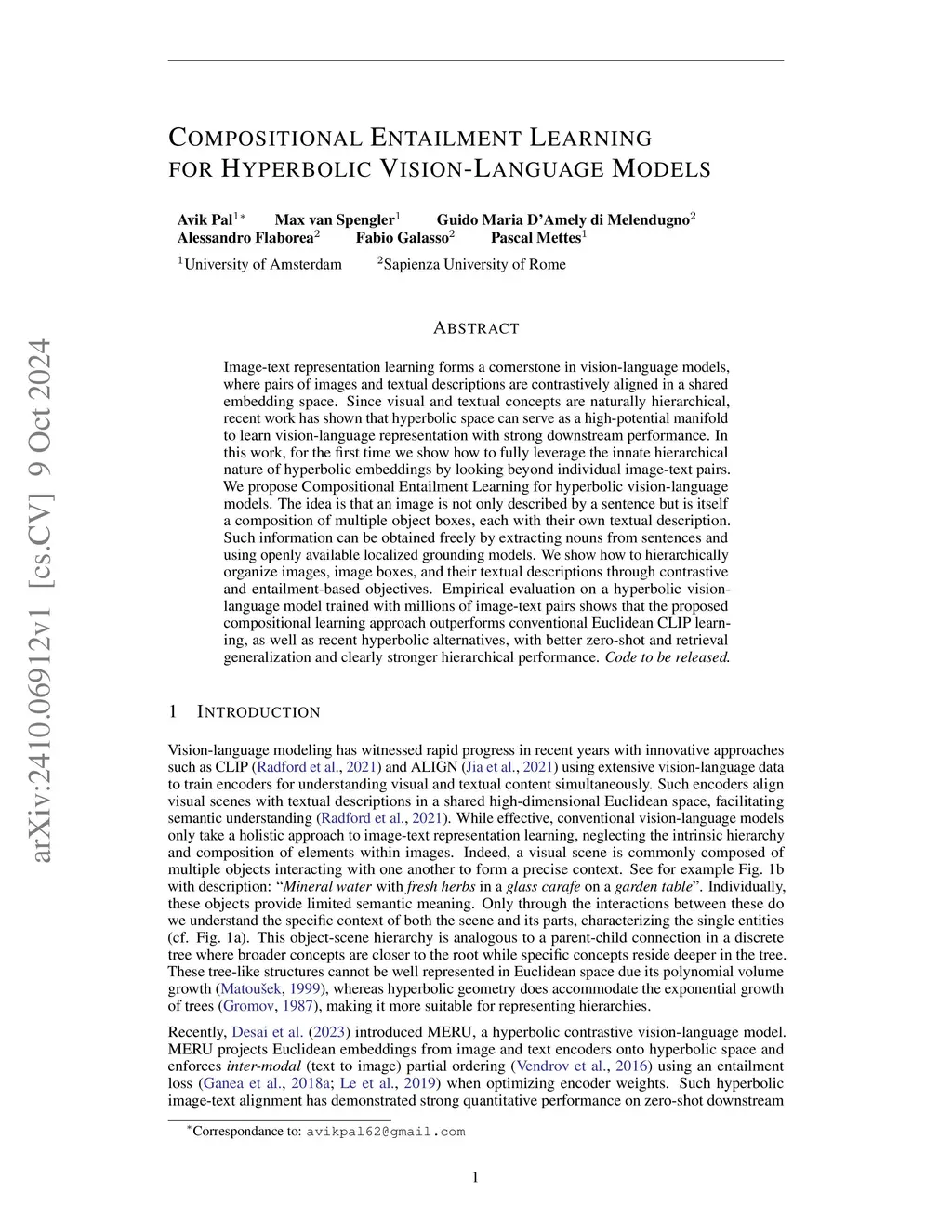 arXiv:2410.06912v1 [cs.CV] 9 Oct 2024

COMPOSITIONAL ENTAILMENT LEARNING FOR HYPERBOLIC VISION-LANGUAGE MODELS

Avik Pal$^{1*}$ Max van Spengler$^{1}$ Guido Maria D'Amely di Melendugno$^{2}$
Alessandro Flaborea$^{2}$ Fabio Galasso$^{2}$ Pascal Mettes$^{1}$
$^{1}$University of Amsterdam $^{2}$Sapienza University of Rome

ABSTRACT

Image-text representation learning forms a cornerstone in vision-language models, where pairs of images and textual descriptions are contrastively aligned in a shared embedding space. Since visual and textual concepts are naturally hierarchical, recent work has shown that hyperbolic space can serve as a high-potential manifold to learn vision-language representation with strong downstream performance. In this work, for the first time we show how to fully leverage the innate hierarchical nature of hyperbolic embeddings by looking beyond individual image-text pairs. We propose Compositional Entailment Learning for hyperbolic vision-language models. The idea is that an image is not only described by a sentence but is itself a composition of multiple object boxes, each with their own textual description. Such information can be obtained freely by extracting nouns from sentences and using openly available localized grounding models. We show how to hierarchically organize images, image boxes, and their textual descriptions through contrastive and entailment-based objectives. Empirical evaluation on a hyperbolic vision-language model trained with millions of image-text pairs shows that the proposed compositional learning approach outperforms conventional Euclidean CLIP learning, as well as recent hyperbolic alternatives, with better zero-shot and retrieval generalization and clearly stronger hierarchical performance. Code to be released.

1 INTRODUCTION

Vision-language modeling has witnessed rapid progress in recent years with innovative approaches such as CLIP (Radford et al., 2021) and ALIGN (Jia et al., 2021) using extensive vision-language data to train encoders for understanding visual and textual content simultaneously. Such encoders align visual scenes with textual descriptions in a shared high-dimensional Euclidean space, facilitating semantic understanding (Radford et al., 2021). While effective, conventional vision-language models only take a holistic approach to image-text representation learning, neglecting the intrinsic hierarchy and composition of elements within images. Indeed, a visual scene is commonly composed of multiple objects interacting with one another to form a precise context. See for example Fig. 1b with description: "Mineral water with fresh herbs in a glass carafe on a garden table". Individually, these objects provide limited semantic meaning. Only through the interactions between these do we understand the specific context of both the scene and its parts, characterizing the single entities (cf. Fig. 1a). This object-scene hierarchy is analogous to a parent-child connection in a discrete tree where broader concepts are closer to the root while specific concepts reside deeper in the tree. These tree-like structures cannot be well represented in Euclidean space due its polynomial volume growth (Matoušek, 1999), whereas hyperbolic geometry does accommodate the exponential growth of trees (Gromov, 1987), making it more suitable for representing hierarchies.

Recently, Desai et al. (2023) introduced MERU, a hyperbolic contrastive vision-language model. MERU projects Euclidean embeddings from image and text encoders onto hyperbolic space and enforces inter-modal (text to image) partial ordering (Vendrov et al., 2016) using an entailment loss (Ganea et al., 2018a; Le et al., 2019) when optimizing encoder weights. Such hyperbolic image-text alignment has demonstrated strong quantitative performance on zero-shot downstream

$^{*}$Correspondance to: avikpal62@gmail.com

1